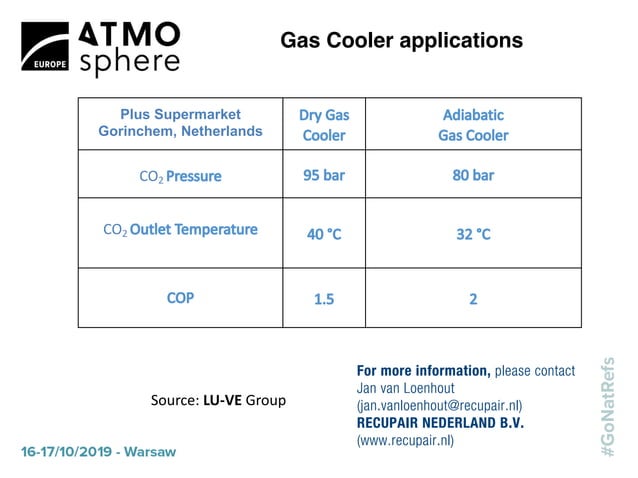 EUROPE ATMO sphere

Gas Cooler applications

| Plus Supermarket Gorinchem, Netherlands | Dry Gas Cooler | Adiabatic Gas Cooler |
|---|---|---|
| $CO_2$ Pressure | 95 bar | 80 bar |
| $CO_2$ Outlet Temperature | 40 °C | 32 °C |
| COP | 1.5 | 2 |

Source: LU-VE Group

For more information, please contact Jan van Loenhout (jan.vanloenhout@recupair.nl) RECUPAIR NEDERLAND B.V. (www.recupair.nl)

16-17/10/2019 - Warsaw

#GoNatRefs